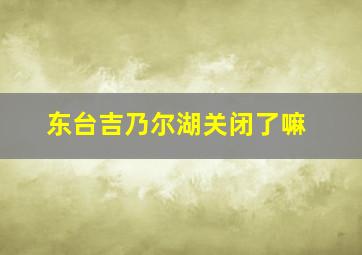 东台吉乃尔湖关闭了嘛